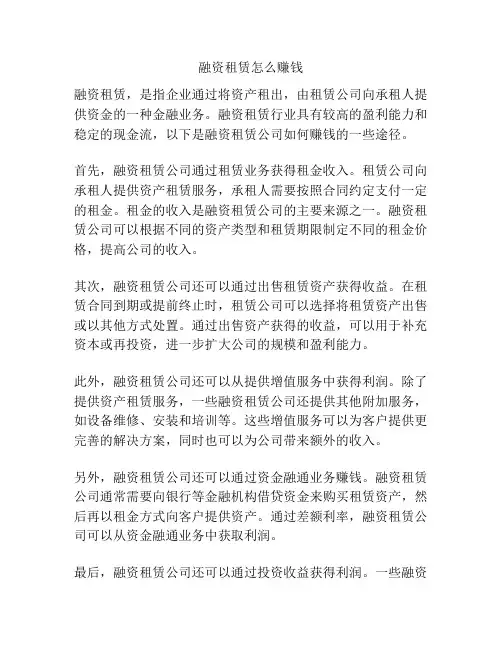 融资租赁怎么赚钱

融资租赁，是指企业通过将资产租出，由租赁公司向承租人提供资金的一种金融业务。融资租赁行业具有较高的盈利能力和稳定的现金流，以下是融资租赁公司如何赚钱的一些途径。

首先，融资租赁公司通过租赁业务获得租金收入。租赁公司向承租人提供资产租赁服务，承租人需要按照合同约定支付一定的租金。租金的收入是融资租赁公司的主要来源之一。融资租赁公司可以根据不同的资产类型和租赁期限制定不同的租金价格，提高公司的收入。

其次，融资租赁公司还可以通过出售租赁资产获得收益。在租赁合同到期或提前终止时，租赁公司可以选择将租赁资产出售或以其他方式处置。通过出售资产获得的收益，可以用于补充资本或再投资，进一步扩大公司的规模和盈利能力。

此外，融资租赁公司还可以从提供增值服务中获得利润。除了提供资产租赁服务，一些融资租赁公司还提供其他附加服务，如设备维修、安装和培训等。这些增值服务可以为客户提供更完善的解决方案，同时也可以为公司带来额外的收入。

另外，融资租赁公司还可以通过资金融通业务赚钱。融资租赁公司通常需要向银行等金融机构借贷资金来购买租赁资产，然后再以租金方式向客户提供资产。通过差额利率，融资租赁公司可以从资金融通业务中获取利润。

最后，融资租赁公司还可以通过投资收益获得利润。一些融资